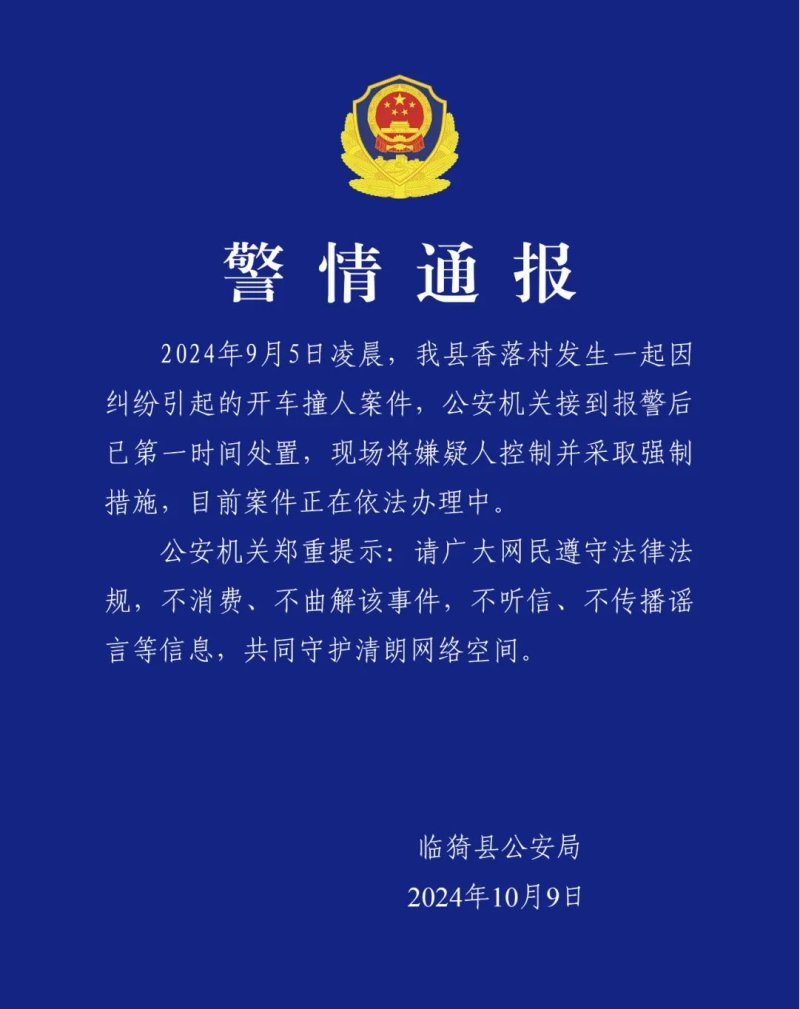 警情通报

2024年9月5日凌晨，我县香落村发生一起因纠纷引起的开车撞人案件，公安机关接到报警后已第一时间处置，现场将嫌疑人控制并采取强制措施，目前案件正在依法办理中。

公安机关郑重提示：请广大网民遵守法律法规，不消费、不曲解该事件，不听信、不传播谣言等信息，共同守护清朗网络空间。

临猗县公安局
2024年10月9日